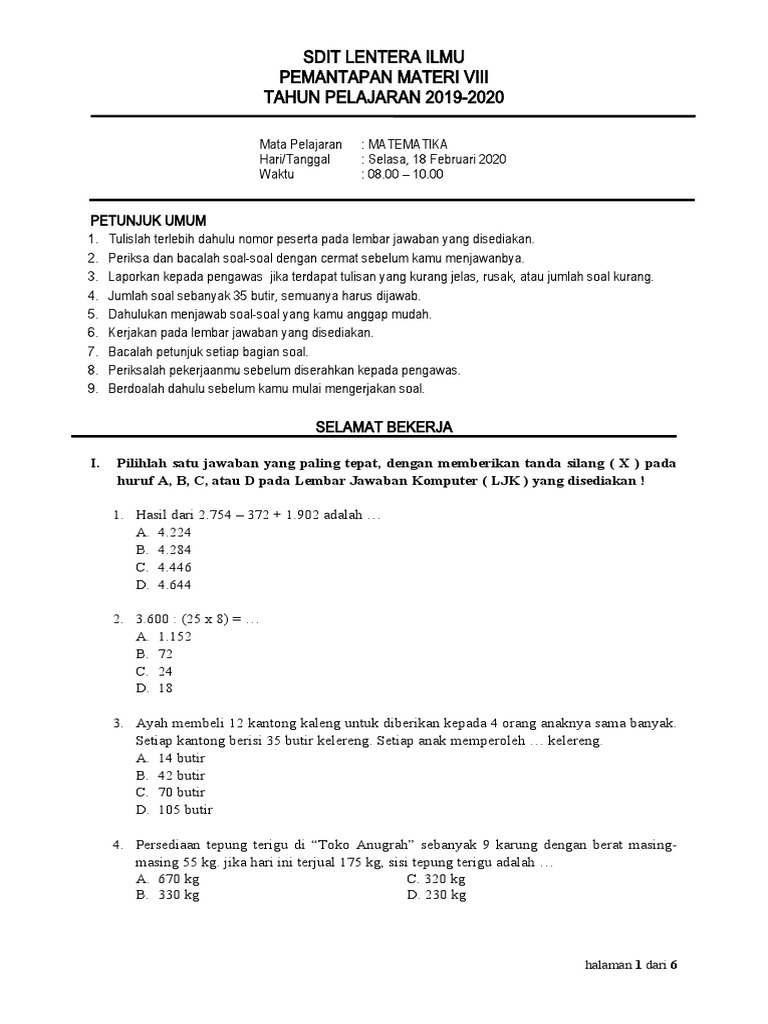 SDIT LENTERA ILMU
PEMANTAPAN MATERI VIII
TAHUN PELAJARAN 2019-2020

Mata Pelajaran : MATEMATIKA
Hari/Tanggal : Selasa, 18 Februari 2020
Waktu : 08.00 – 10.00

PETUNJUK UMUM
1. Tulislah terlebih dahulu nomor peserta pada lembar jawaban yang disediakan.
2. Periksa dan bacalah soal-soal dengan cermat sebelum kamu menjawanbya.
3. Laporkan kepada pengawas jika terdapat tulisan yang kurang jelas, rusak, atau jumlah soal kurang.
4. Jumlah soal sebanyak 35 butir, semuanya harus dijawab.
5. Dahulukan menjawab soal-soal yang kamu anggap mudah.
6. Kerjakan pada lembar jawaban yang disediakan.
7. Bacalah petunjuk setiap bagian soal.
8. Periksalah pekerjaanmu sebelum diserahkan kepada pengawas.
9. Berdoalah dahulu sebelum kamu mulai mengerjakan soal.

SELAMAT BEKERJA

I. Pilihlah satu jawaban yang paling tepat, dengan memberikan tanda silang ( X ) pada huruf A, B, C, atau D pada Lembar Jawaban Komputer ( LJK ) yang disediakan !

1. Hasil dari 2.754 – 372 + 1.902 adalah …
A. 4.224
B. 4.284
C. 4.446
D. 4.644

2. 3.600 : (25 x 8) = …
A. 1.152
B. 72
C. 24
D. 18

3. Ayah membeli 12 kantong kaleng untuk diberikan kepada 4 orang anaknya sama banyak. Setiap kantong berisi 35 butir kelereng. Setiap anak memperoleh … kelereng.
A. 14 butir
B. 42 butir
C. 70 butir
D. 105 butir

4. Persediaan tepung terigu di “Toko Anugrah” sebanyak 9 karung dengan berat masing-masing 55 kg. jika hari ini terjual 175 kg, sisi tepung terigu adalah …
A. 670 kg
B. 330 kg
C. 320 kg
D. 230 kg

halaman 1 dari 6